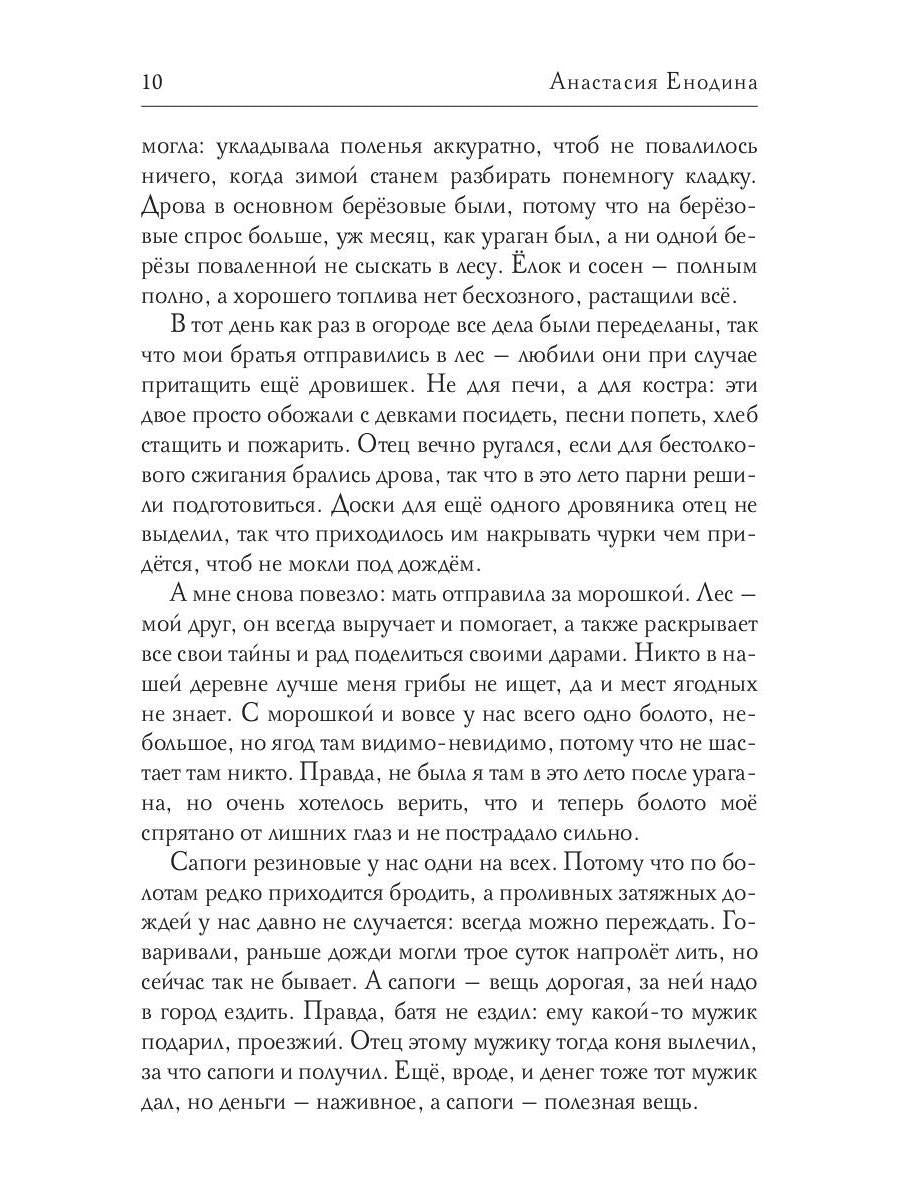 10 Анастасия Енодина

могла: укладывала поленья аккуратно, чтоб не повалилось ничего, когда зимой станем разбирать понемногу кладку. Дрова в основном берёзовые были, потому что на берёзовые спрос больше, уж месяц, как ураган был, а ни одной берёзы поваленной не сыскать в лесу. Ёлок и сосен — полным полно, а хорошего топлива нет бесхозного, растащили всё.

В тот день как раз в огороде все дела были переделаны, так что мои братья отправились в лес — любили они при случае притащить ещё дровишек. Не для печи, а для костра: эти двое просто обожали с девками посидеть, песни попеть, хлеб стащить и пожарить. Отец вечно ругался, если для бестолкового сжигания брались дрова, так что в это лето парни решили подготовиться. Доски для ещё одного дровяника отец не выделил, так что приходилось им накрывать чурки чем придётся, чтоб не мокли под дождём.

А мне снова повезло: мать отправила за морошкой. Лес — мой друг, он всегда выручает и помогает, а также раскрывает все свои тайны и рад поделиться своими дарами. Никто в нашей деревне лучше меня грибы не ищет, да и мест ягодных не знает. С морошкой и вовсе у нас всего одно болото, небольшое, но ягод там видимо-невидимо, потому что не шастает там никто. Правда, не была я там в это лето после урагана, но очень хотелось верить, что и теперь болото моё спрятано от лишних глаз и не пострадало сильно.

Сапоги резиновые у нас одни на всех. Потому что по болотам редко приходится бродить, а проливных затяжных дождей у нас давно не случается: всегда можно переждать. Говаривали, раньше дожди могли трое суток напролёт лить, но сейчас так не бывает. А сапоги — вещь дорогая, за ней надо в город ездить. Правда, батя не ездил: ему какой-то мужик подарил, проезжий. Отец этому мужику тогда коня вылечил, за что сапоги и получил. Ещё, вроде, и денег тоже тот мужик дал, но деньги — наживное, а сапоги — полезная вещь.